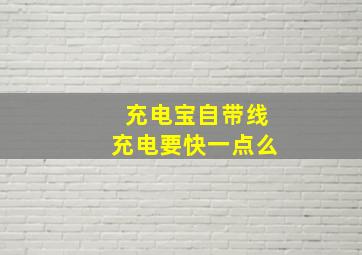 充电宝自带线
充电要快一点么